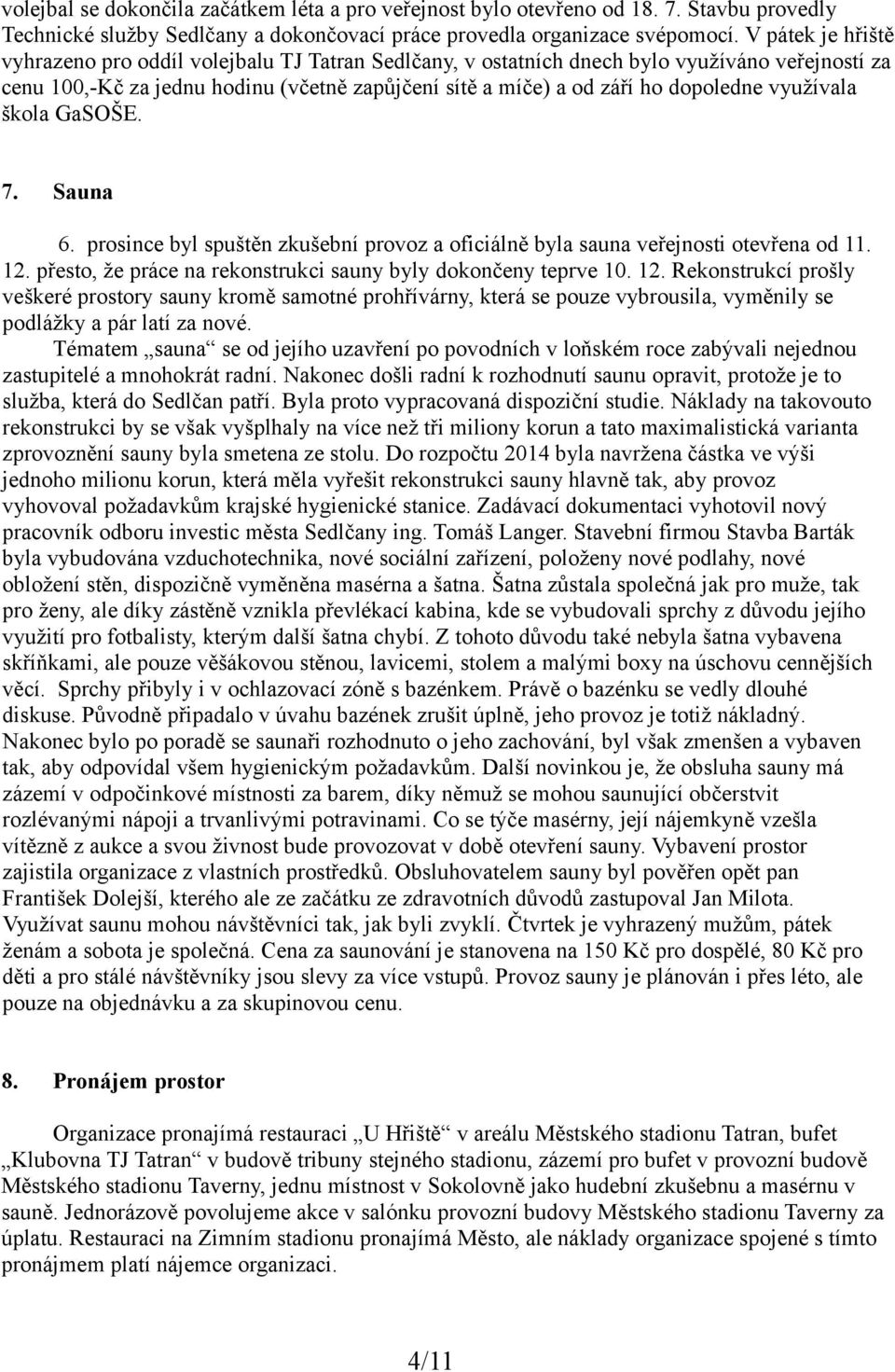 volejbal se dokončila začátkem léta a pro veřejnost bylo otevřeno od 18. 7. Stavbu provedly Technické služby Sedlčany a dokončovací práce provedla organizace svépomocí. V pátek je hřiště vyhrazeno pro oddíl volejbalu TJ Tatran Sedlčany, v ostatních dnech bylo využíváno veřejností za cenu 100,-Kč za jednu hodinu (včetně zapůjčení sítě a míče) a od září ho dopoledne využívala škola GaSOŠE.

7. Sauna

6. prosince byl spuštěn zkušební provoz a oficiálně byla sauna veřejnosti otevřena od 11. 12. přesto, že práce na rekonstrukci sauny byly dokončeny teprve 10. 12. Rekonstrukcí prošly veškeré prostory sauny kromě samotné prohřívárny, která se pouze vybrousila, vyměnily se podlážky a pár latí za nové.

Tématem „sauna“ se od jejího uzavření po povodních v loňském roce zabývali nejednou zastupitelé a mnohokrát radní. Nakonec došli radní k rozhodnutí saunu opravit, protože je to služba, která do Sedlčan patří. Byla proto vypracovaná dispoziční studie. Náklady na takovouto rekonstrukci by se však vyšplhaly na více než tři miliony korun a tato maximalistická varianta zprovoznění sauny byla smetena ze stolu. Do rozpočtu 2014 byla navržena částka ve výši jednoho milionu korun, která měla vyřešit rekonstrukci sauny hlavně tak, aby provoz vyhovoval požadavkům krajské hygienické stanice. Zadávací dokumentaci vyhotovil nový pracovník odboru investic města Sedlčany ing. Tomáš Langer. Stavební firmou Stavba Barták byla vybudována vzduchotechnika, nové sociální zařízení, položeny nové podlahy, nové obložení stěn, dispozičně vyměněna masérna a šatna. Šatna zůstala společná jak pro muže, tak pro ženy, ale díky zástěně vznikla převlékací kabina, kde se vybudovali sprchy z důvodu jejího využití pro fotbalisty, kterým další šatna chybí. Z tohoto důvodu také nebyla šatna vybavena skříňkami, ale pouze věšákovou stěnou, lavicemi, stolem a malými boxy na úschovu cennějších věcí. Sprchy přibyly i v ochlazovací zóně s bazénkem. Právě o bazénku se vedly dlouhé diskuse. Původně připadalo v úvahu bazének zrušit úplně, jeho provoz je totiž nákladný. Nakonec bylo po poradě se saunaři rozhodnuto o jeho zachování, byl však zmenšen a vybaven tak, aby odpovídal všem hygienickým požadavkům. Další novinkou je, že obsluha sauny má zázemí v odpočinkové místnosti za barem, díky němuž se mohou saunující občerstvit rozlévanými nápoji a trvanlivými potravinami. Co se týče masérny, její nájemkyně vzešla vítězně z aukce a svou živnost bude provozovat v době otevření sauny. Vybavení prostor zajistila organizace z vlastních prostředků. Obsluhovatelem sauny byl pověřen opět pan František Dolejší, kterého ale ze začátku ze zdravotních důvodů zastupoval Jan Milota. Využívat saunu mohou návštěvníci tak, jak byli zvyklí. Čtvrtek je vyhrazený mužům, pátek ženám a sobota je společná. Cena za saunování je stanovena na 150 Kč pro dospělé, 80 Kč pro děti a pro stálé návštěvníky jsou slevy za více vstupů. Provoz sauny je plánován i přes léto, ale pouze na objednávku a za skupinovou cenu.

8. Pronájem prostor

Organizace pronajímá restauraci „U Hřiště“ v areálu Městského stadionu Tatran, bufet „Klubovna TJ Tatran“ v budově tribuny stejného stadionu, zázemí pro bufet v provozní budově Městského stadionu Taverny, jednu místnost v Sokolovně jako hudební zkušebnu a masérnu v sauně. Jednorázově povolujeme akce v salónku provozní budovy Městského stadionu Taverny za úplatu. Restauraci na Zimním stadionu pronajímá Město, ale náklady organizace spojené s tímto pronájmem platí nájemce organizaci.

4/11